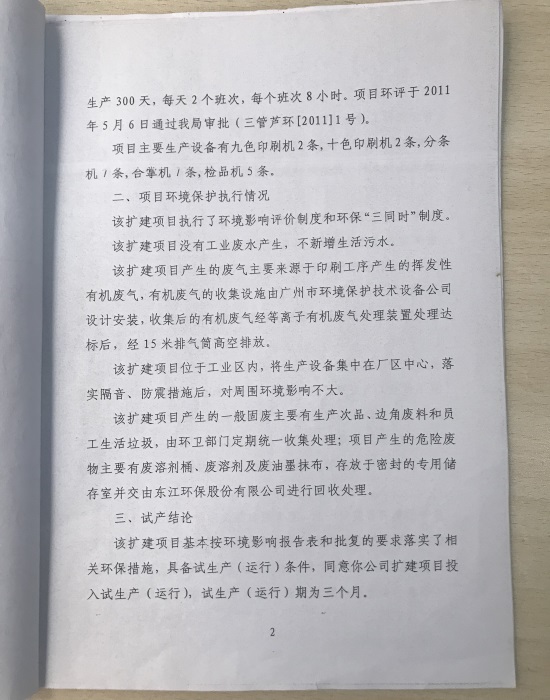 生产 300 天，每天 2 个班次，每个班次 8 小时。项目环评于 2011 年 5 月 6 日通过我局审批（三管芦环[2011]1 号）。

项目主要生产设备有九色印刷机 2 条，十色印刷机 2 条，分条机 1 条，合掌机 1 条，检品机 5 条。

二、项目环境保护执行情况

该扩建项目执行了环境影响评价制度和环保“三同时”制度。

该扩建项目没有工业废水产生，不新增生活污水。

该扩建项目产生的废气主要来源于印刷工序产生的挥发性有机废气，有机废气的收集设施由广州市环境保护技术设备公司设计安装，收集后的有机废气经等离子有机废气处理装置处理达标后，经 15 米排气筒高空排放。

该扩建项目位于工业区内，将生产设备集中在厂区中心，落实隔音、防震措施后，对周围环境影响不大。

该扩建项目产生的一般固废主要有生产次品、边角废料和员工生活垃圾，由环卫部门定期统一收集处理；项目产生的危险废物主要有废溶剂桶、废溶剂及废油墨抹布，存放于密封的专用储存室并交由东江环保股份有限公司进行回收处理。

三、试产结论

该扩建项目基本按环境影响报告表和批复的要求落实了相关环保措施，具备试生产（运行）条件，同意你公司扩建项目投入试生产（运行），试生产（运行）期为三个月。

2